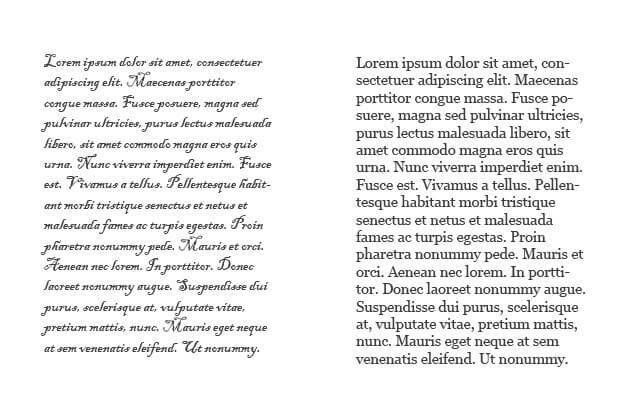 Lorem ipsum dolor sit amet, consectetuer adipiscing elit. Maecenas porttitor congue massa. Fusce posuere, magna sed pulvinar ultricies, purus lectus malesuada libero, sit amet commodo magna eros quis urna. Nunc viverra imperdiet enim. Fusce est. Vivamus a tellus. Pellentesque habitant morbi tristique senectus et netus et malesuada fames ac turpis egestas. Proin pharetra nonummy pede. Mauris et orci. Aenean nec lorem. In porttitor. Donec laoreet nonummy augue. Suspendisse dui purus, scelerisque at, vulputate vitae, pretium mattis, nunc. Mauris eget neque at sem venenatis eleifend. Ut nonummy.

Lorem ipsum dolor sit amet, consectetuer adipiscing elit. Maecenas porttitor congue massa. Fusce posuere, magna sed pulvinar ultricies, purus lectus malesuada libero, sit amet commodo magna eros quis urna. Nunc viverra imperdiet enim. Fusce est. Vivamus a tellus. Pellentesque habitant morbi tristique senectus et netus et malesuada fames ac turpis egestas. Proin pharetra nonummy pede. Mauris et orci. Aenean nec lorem. In porttitor. Donec laoreet nonummy augue. Suspendisse dui purus, scelerisque at, vulputate vitae, pretium mattis, nunc. Mauris eget neque at sem venenatis eleifend. Ut nonummy.